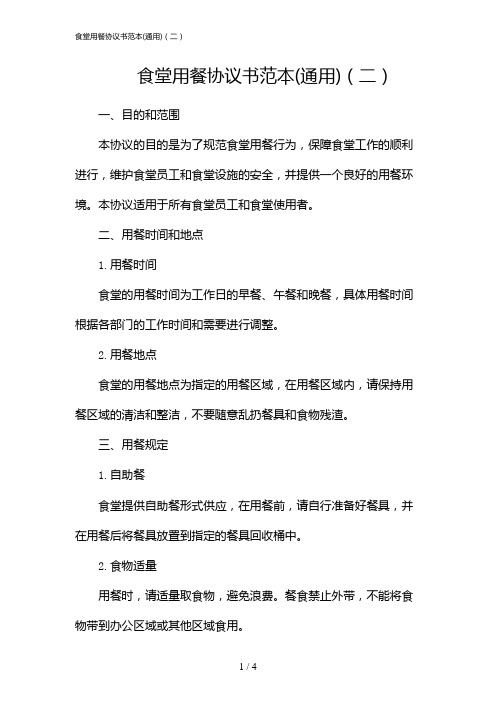 食堂用餐协议书范本(通用)（二）

食堂用餐协议书范本(通用)（二）

一、目的和范围

本协议的目的是为了规范食堂用餐行为，保障食堂工作的顺利进行，维护食堂员工和食堂设施的安全，并提供一个良好的用餐环境。本协议适用于所有食堂员工和食堂使用者。

二、用餐时间和地点

1. 用餐时间

食堂的用餐时间为工作日的早餐、午餐和晚餐，具体用餐时间根据各部门的工作时间和需要进行调整。

2. 用餐地点

食堂的用餐地点为指定的用餐区域，在用餐区域内，请保持用餐区域的清洁和整洁，不要随意乱扔餐具和食物残渣。

三、用餐规定

1. 自助餐

食堂提供自助餐形式供应，在用餐前，请自行准备好餐具，并在用餐后将餐具放置到指定的餐具回收桶中。

2. 食物适量

用餐时，请适量取食物，避免浪费。餐食禁止外带，不能将食物带到办公区域或其他区域食用。

1 / 4